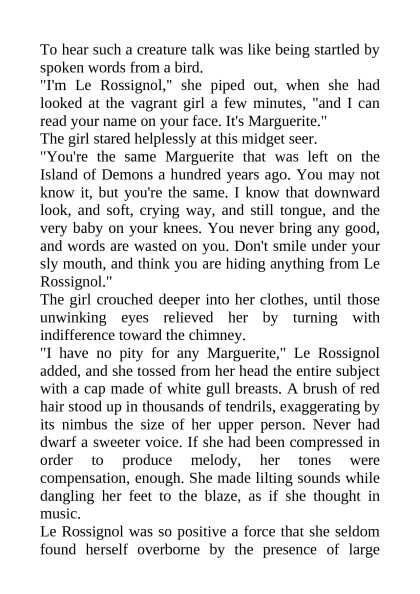 To hear such a creature talk was like being startled by spoken words from a bird.
"I'm Le Rossignol," she piped out, when she had looked at the vagrant girl a few minutes, "and I can read your name on your face. It's Marguerite."
The girl stared helplessly at this midget seer.
"You're the same Marguerite that was left on the Island of Demons a hundred years ago. You may not know it, but you're the same. I know that downward look, and soft, crying way, and still tongue, and the very baby on your knees. You never bring any good, and words are wasted on you. Don't smile under your sly mouth, and think you are hiding anything from Le Rossignol."
The girl crouched deeper into her clothes, until those unwinking eyes relieved her by turning with indifference toward the chimney.
"I have no pity for any Marguerite," Le Rossignol added, and she tossed from her head the entire subject with a cap made of white gull breasts. A brush of red hair stood up in thousands of tendrils, exaggerating by its nimbus the size of her upper person. Never had dwarf a sweeter voice. If she had been compressed in order to produce melody, her tones were compensation, enough. She made lilting sounds while dangling her feet to the blaze, as if she thought in music.
Le Rossignol was so positive a force that she seldom found herself overborne by the presence of large